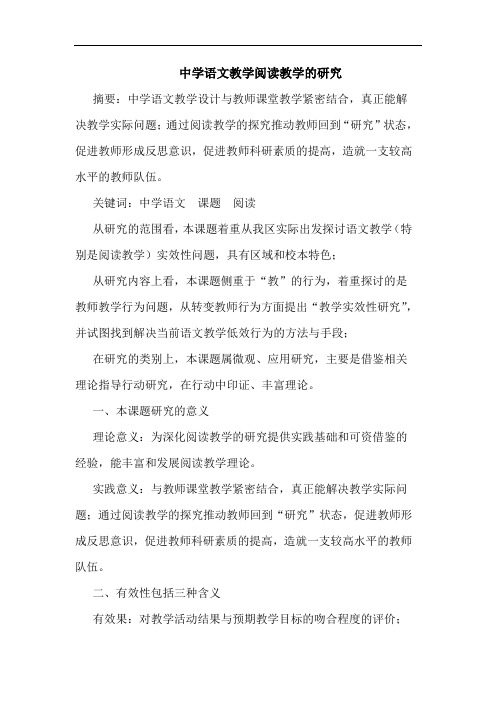 中学语文教学阅读教学的研究

摘要：中学语文教学设计与教师课堂教学紧密结合，真正能解决教学实际问题；通过阅读教学的探究推动教师回到“研究”状态，促进教师形成反思意识，促进教师科研素质的提高，造就一支较高水平的教师队伍。

关键词：中学语文　课题　阅读

从研究的范围看，本课题着重从我区实际出发探讨语文教学（特别是阅读教学）实效性问题，具有区域和校本特色；

从研究内容上看，本课题侧重于“教”的行为，着重探讨的是教师教学行为问题，从转变教师行为方面提出“教学实效性研究”，并试图找到解决当前语文教学低效行为的方法与手段；

在研究的类别上，本课题属微观、应用研究，主要是借鉴相关理论指导行动研究，在行动中印证、丰富理论。

一、本课题研究的意义

理论意义：为深化阅读教学的研究提供实践基础和可资借鉴的经验，能丰富和发展阅读教学理论。

实践意义：与教师课堂教学紧密结合，真正能解决教学实际问题；通过阅读教学的探究推动教师回到“研究”状态，促进教师形成反思意识，促进教师科研素质的提高，造就一支较高水平的教师队伍。

二、有效性包括三种含义

有效果：对教学活动结果与预期教学目标的吻合程度的评价；